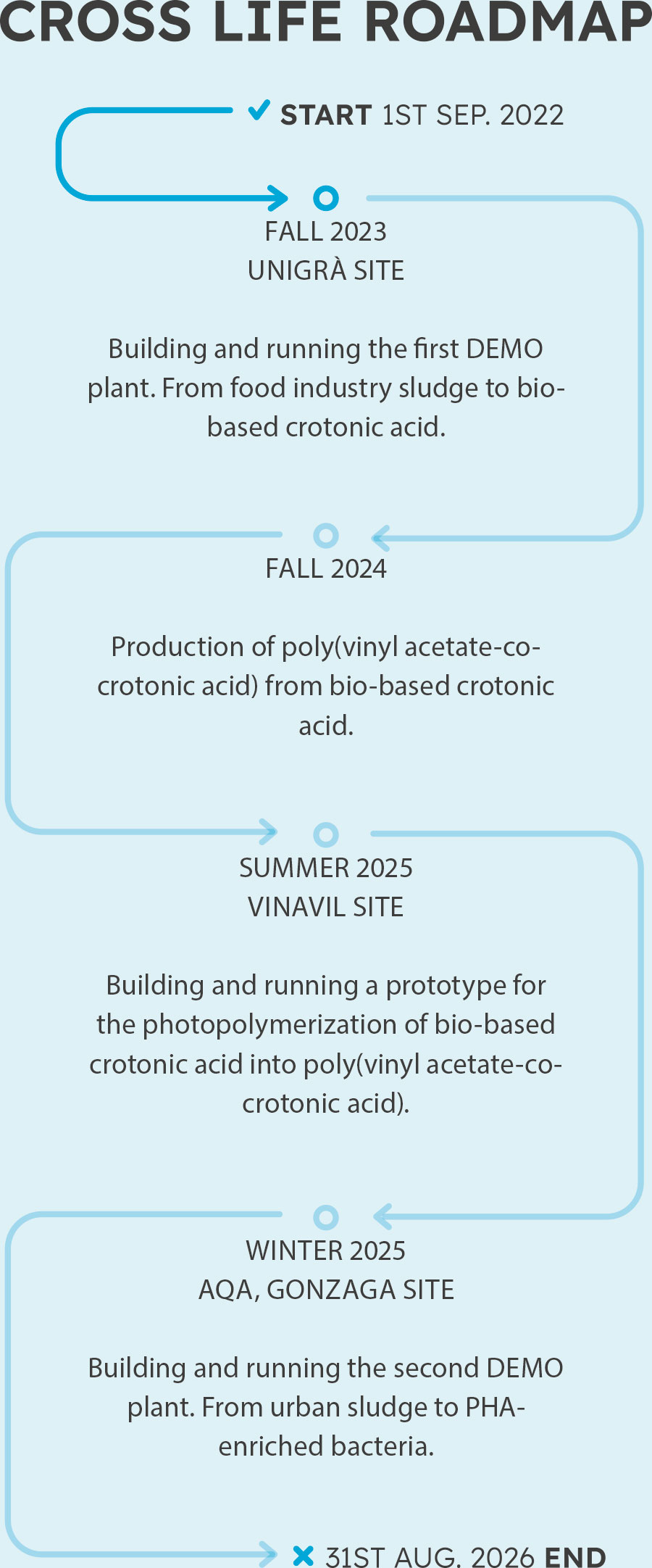 CROSS LIFE ROADMAP

START 1ST SEP. 2022

FALL 2023
UNIGRÀ SITE

Building and running the first DEMO plant. From food industry sludge to bio-based crotonic acid.

FALL 2024

Production of poly(vinyl acetate-co-crotonic acid) from bio-based crotonic acid.

SUMMER 2025
VINAVIL SITE

Building and running a prototype for the photopolymerization of bio-based crotonic acid into poly(vinyl acetate-co-crotonic acid).

WINTER 2025
AQA, GONZAGA SITE

Building and running the second DEMO plant. From urban sludge to PHA-enriched bacteria.

31ST AUG. 2026 END